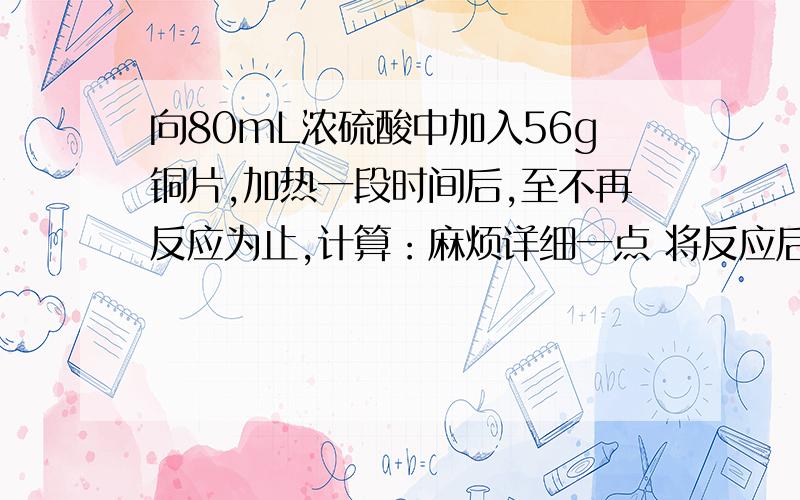 1+1=2

a+b=c

abc

向80mL浓硫酸中加入56g铜片,加热一段时间后,至不再反应为止,计算：麻烦详细一点 将反应后

1+1=2

abc

a+b=c